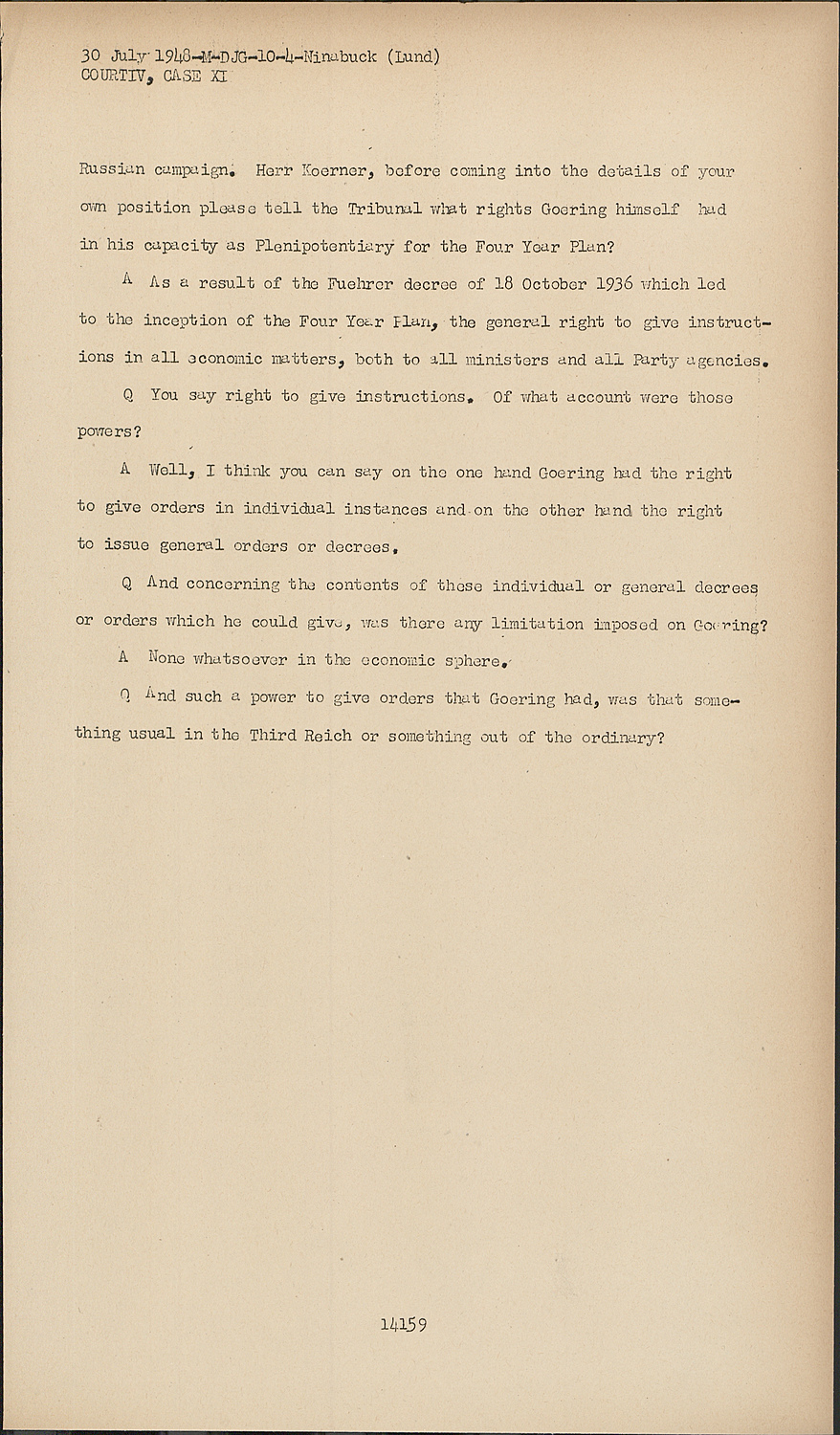 30 July 1948-M-DJG-10-4-Ninabuck (Lund)
COURTIV, CASE XI

Russian campaign. Herr Koerner, before coming into the details of your own position please tell the Tribunal what rights Goering himself had in his capacity as Plenipotentiary for the Four Year Plan?

A As a result of the Fuehrer decree of 18 October 1936 which led to the inception of the Four Year Plan, the general right to give instructions in all economic matters, both to all ministers and all Party agencies.

Q You say right to give instructions. Of what account were those powers?

A Well, I think you can say on the one hand Goering had the right to give orders in individual instances and on the other hand the right to issue general orders or decrees.

Q And concerning the contents of these individual or general decrees or orders which he could give, was there any limitation imposed on Goering?

A None whatsoever in the economic sphere.

Q And such a power to give orders that Goering had, was that something usual in the Third Reich or something out of the ordinary?

14159